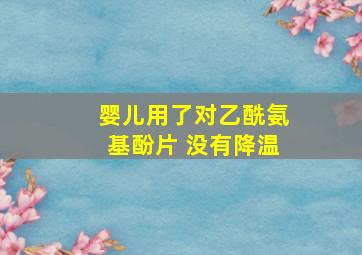 婴儿用了对乙酰氨基酚片 没有降温